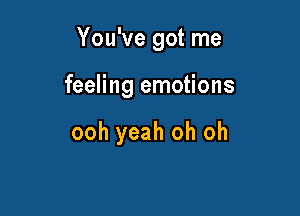 You've got me
feeling emotions
ooh yeah oh oh